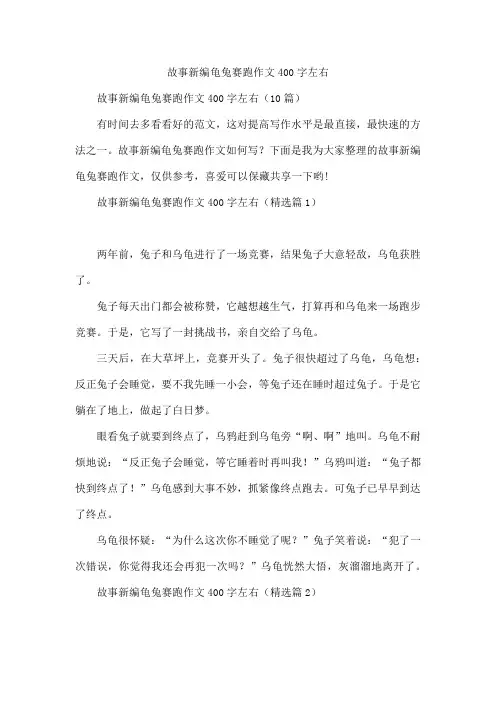 故事新编龟兔赛跑作文400字左右

故事新编龟兔赛跑作文400字左右（10篇）

有时间去多看看好的范文，这对提高写作水平是最直接，最快速的方法之一。故事新编龟兔赛跑作文如何写？下面是我为大家整理的故事新编龟兔赛跑作文，仅供参考，喜爱可以保藏共享一下哟！

故事新编龟兔赛跑作文400字左右（精选篇1）

两年前，兔子和乌龟进行了一场竞赛，结果兔子大意轻敌，乌龟获胜了。

兔子每天出门都会被称赞，它越想越生气，打算再和乌龟来一场跑步竞赛。于是，它写了一封挑战书，亲自交给了乌龟。

三天后，在大草坪上，竞赛开头了。兔子很快超过了乌龟，乌龟想：反正兔子会睡觉，要不我先睡一小会，等兔子还在睡时超过兔子。于是它躺在了地上，做起了白日梦。

眼看兔子就要到终点了，乌鸦赶到乌龟旁“啊、啊”地叫。乌龟不耐烦地说：“反正兔子会睡觉，等它睡着时再叫我！”乌鸦叫道：“兔子都快到终点了！”乌龟感到大事不妙，抓紧像终点跑去。可兔子已早早到达了终点。

乌龟很怀疑：“为什么这次你不睡觉了呢？”兔子笑着说：“犯了一次错误，你觉得我还会再犯一次吗？”乌龟恍然大悟，灰溜溜地离开了。

故事新编龟兔赛跑作文400字左右（精选篇2）